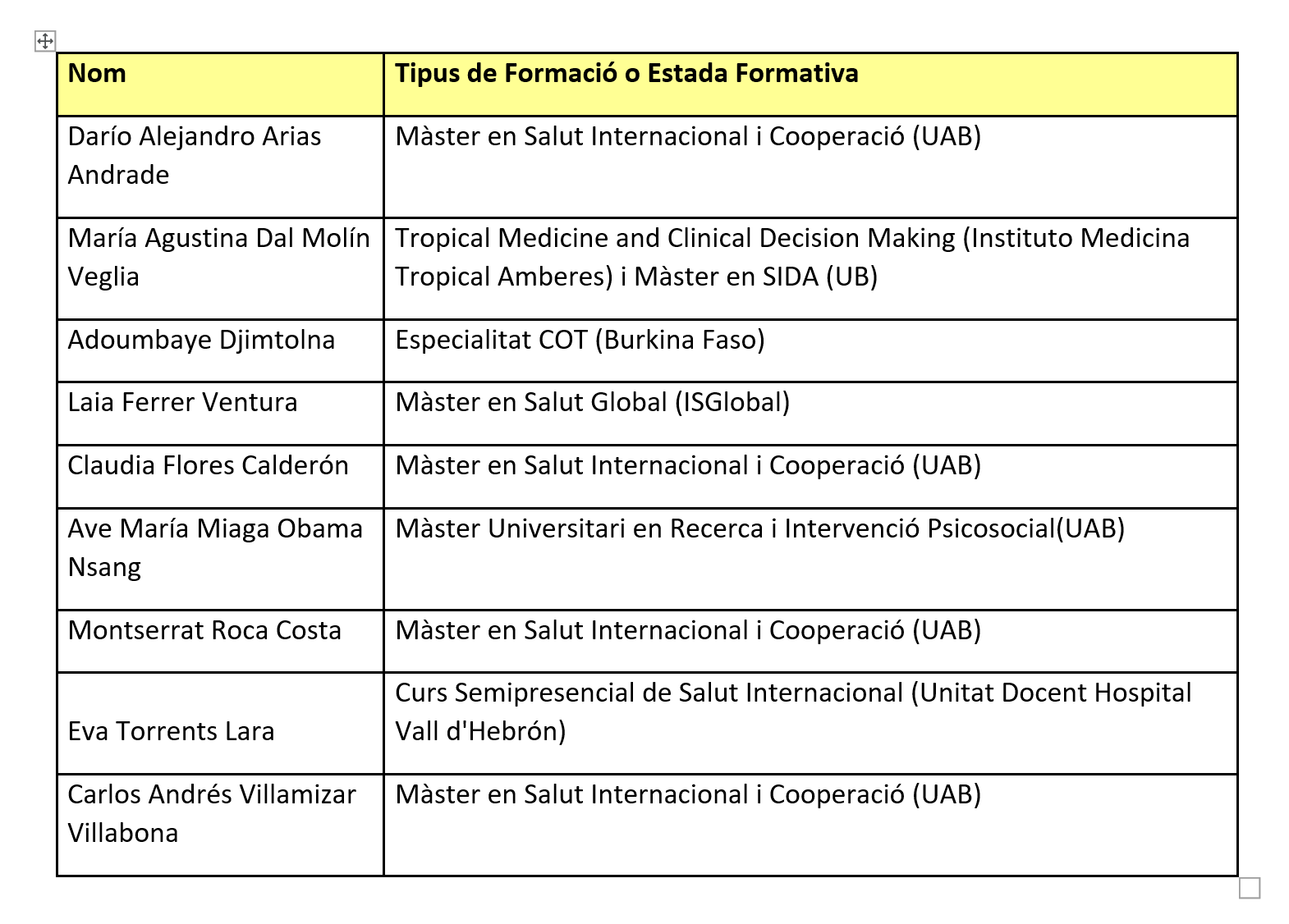 | Nom | Tipus de Formació o Estada Formativa |
|---|---|
| Darío Alejandro Arias Andrade | Màster en Salut Internacional i Cooperació (UAB) |
| María Agustina Dal Molín Veglia | Tropical Medicine and Clinical Decision Making (Instituto Medicina Tropical Amberes) i Màster en SIDA (UB) |
| Adoumbaye Djimtolna | Especialitat COT (Burkina Faso) |
| Laia Ferrer Ventura | Màster en Salut Global (ISGlobal) |
| Claudia Flores Calderón | Màster en Salut Internacional i Cooperació (UAB) |
| Ave María Miaga Obama Nsang | Màster Universitari en Recerca i Intervenció Psicosocial(UAB) |
| Montserrat Roca Costa | Màster en Salut Internacional i Cooperació (UAB) |
| Eva Torrents Lara | Curs Semipresencial de Salut Internacional (Unitat Docent Hospital Vall d'Hebrón) |
| Carlos Andrés Villamizar Villabona | Màster en Salut Internacional i Cooperació (UAB) |